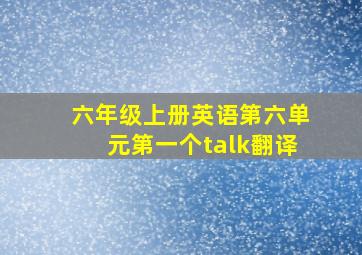 六年级上册英语第六单元第一个talk翻译